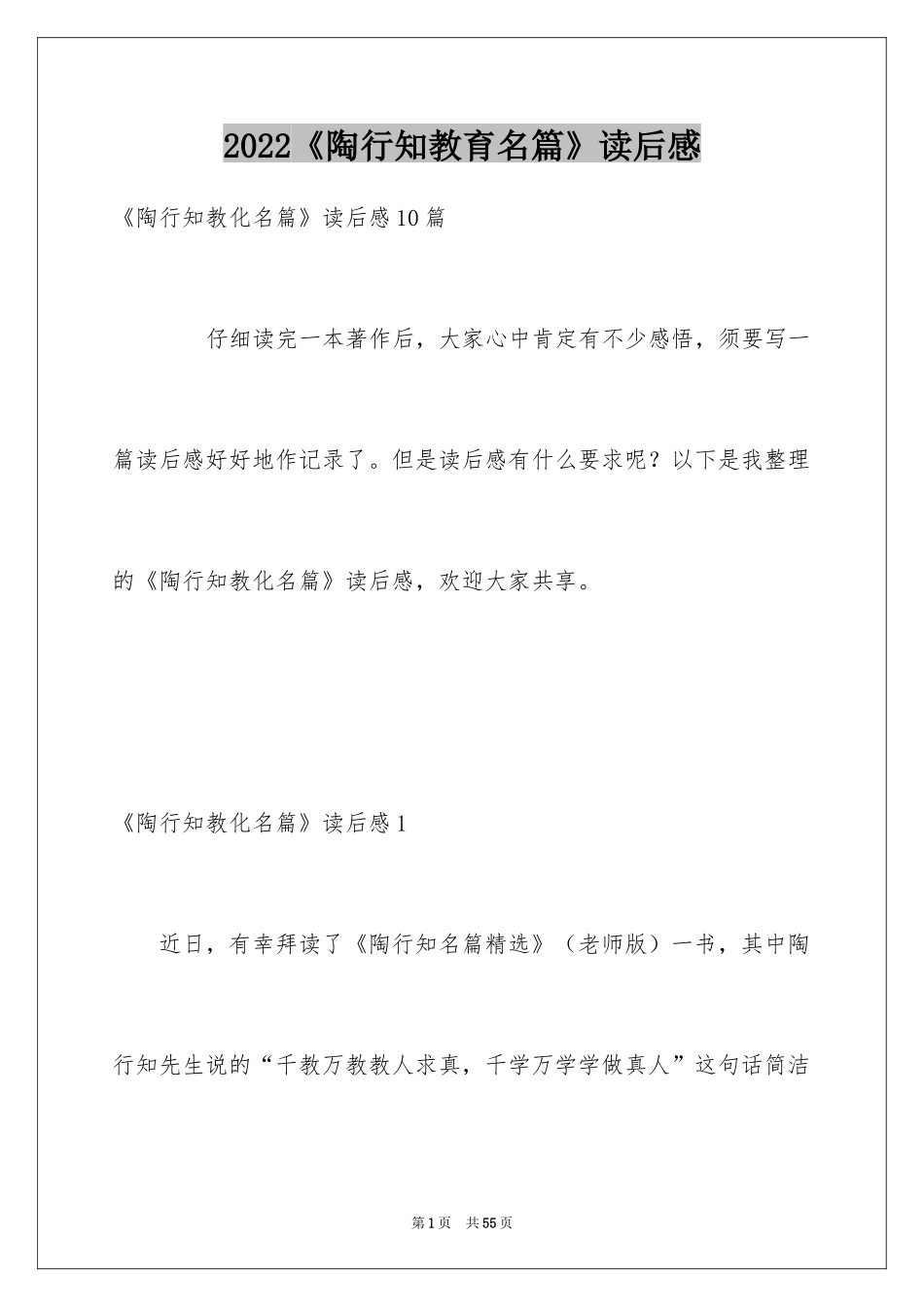 2022《陶行知教育名篇》读后感

《陶行知教化名篇》读后感10篇

仔细读完一本著作后，大家心中肯定有不少感悟，须要写一篇读后感好好地作记录了。但是读后感有什么要求呢？以下是我整理的《陶行知教化名篇》读后感，欢迎大家共享。

《陶行知教化名篇》读后感1

近日，有幸拜读了《陶行知名篇精选》（老师版）一书，其中陶行知先生说的“千教万教教人求真，千学万学学做真人”这句话简洁

第1页 共55页